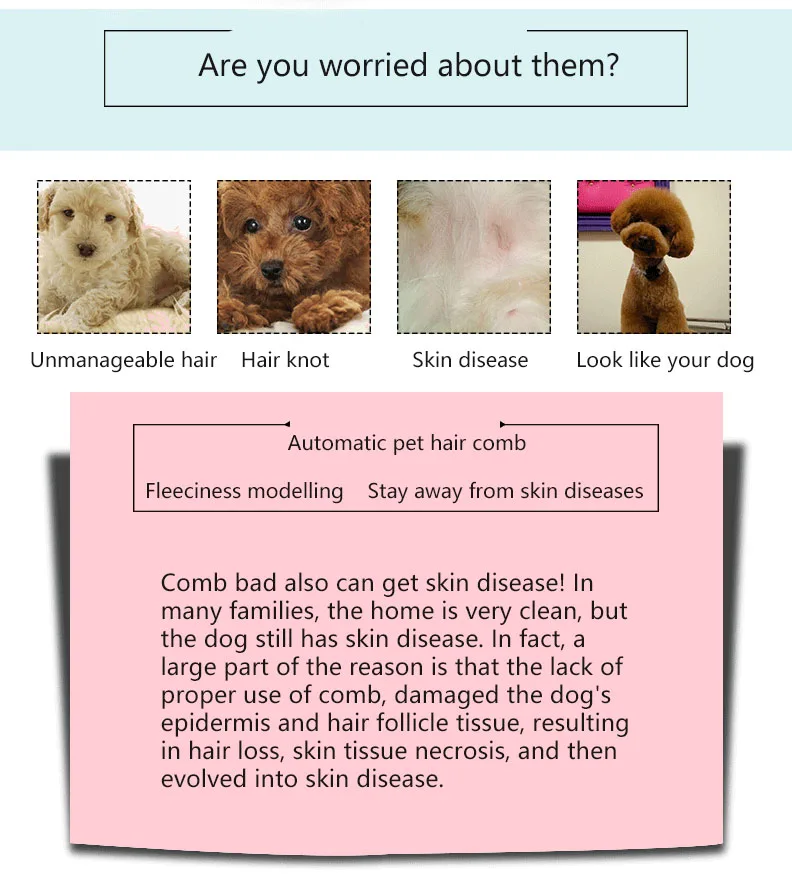 Are you worried about them?

Unmanageable hair

Hair knot

Skin disease

Look like your dog

Automatic pet hair comb

Fleeciness modelling

Stay away from skin diseases

Comb bad also can get skin disease! In many families, the home is very clean, but the dog still has skin disease. In fact, a large part of the reason is that the lack of proper use of comb, damaged the dog's epidermis and hair follicle tissue, resulting in hair loss, skin tissue necrosis, and then evolved into skin disease.